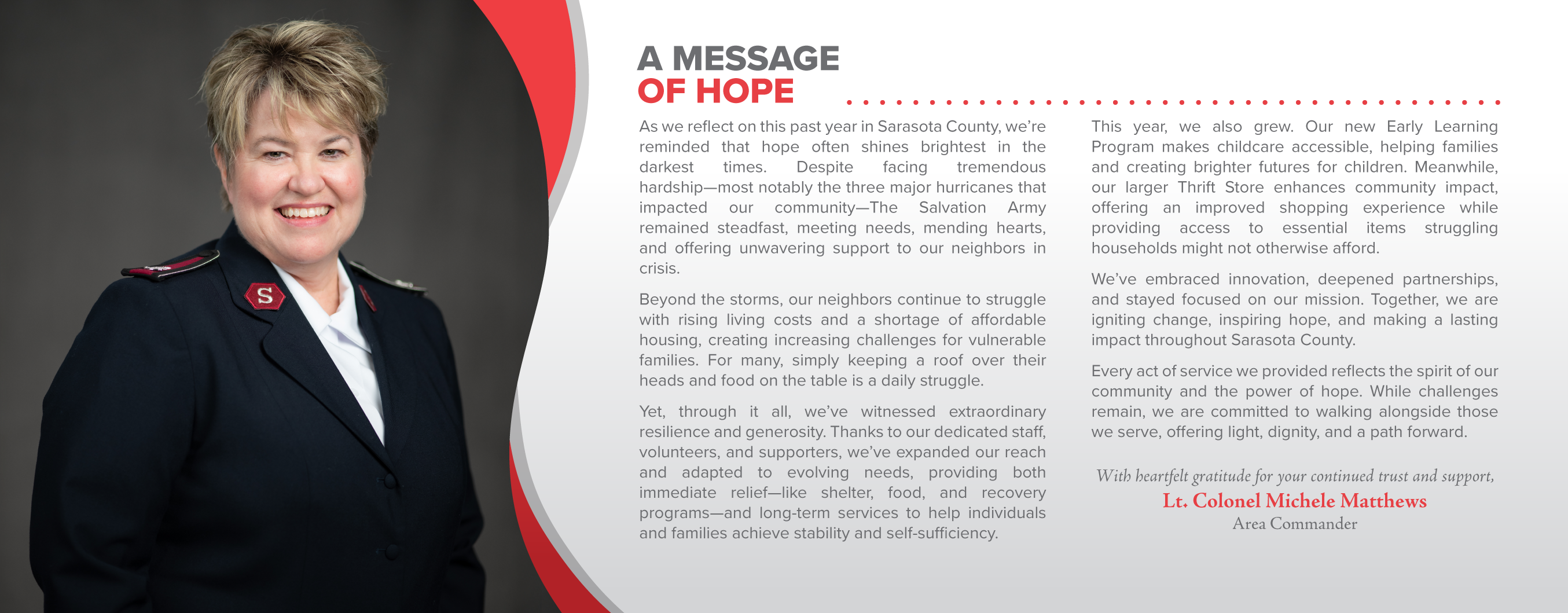 A MESSAGE
OF HOPE

As we reflect on this past year in Sarasota County, we're reminded that hope often shines brightest in the darkest times. Despite facing tremendous hardship—most notably the three major hurricanes that impacted our community—The Salvation Army remained steadfast, meeting needs, mending hearts, and offering unwavering support to our neighbors in crisis.

Beyond the storms, our neighbors continue to struggle with rising living costs and a shortage of affordable housing, creating increasing challenges for vulnerable families. For many, simply keeping a roof over their heads and food on the table is a daily struggle.

Yet, through it all, we've witnessed extraordinary resilience and generosity. Thanks to our dedicated staff, volunteers, and supporters, we've expanded our reach and adapted to evolving needs, providing both immediate relief—like shelter, food, and recovery programs—and long-term services to help individuals and families achieve stability and self-sufficiency.

This year, we also grew. Our new Early Learning Program makes childcare accessible, helping families and creating brighter futures for children. Meanwhile, our larger Thrift Store enhances community impact, offering an improved shopping experience while providing access to essential items struggling households might not otherwise afford.

We've embraced innovation, deepened partnerships, and stayed focused on our mission. Together, we are igniting change, inspiring hope, and making a lasting impact throughout Sarasota County.

Every act of service we provided reflects the spirit of our community and the power of hope. While challenges remain, we are committed to walking alongside those we serve, offering light, dignity, and a path forward.

With heartfelt gratitude for your continued trust and support,
Lt. Colonel Michele Matthews
Area Commander